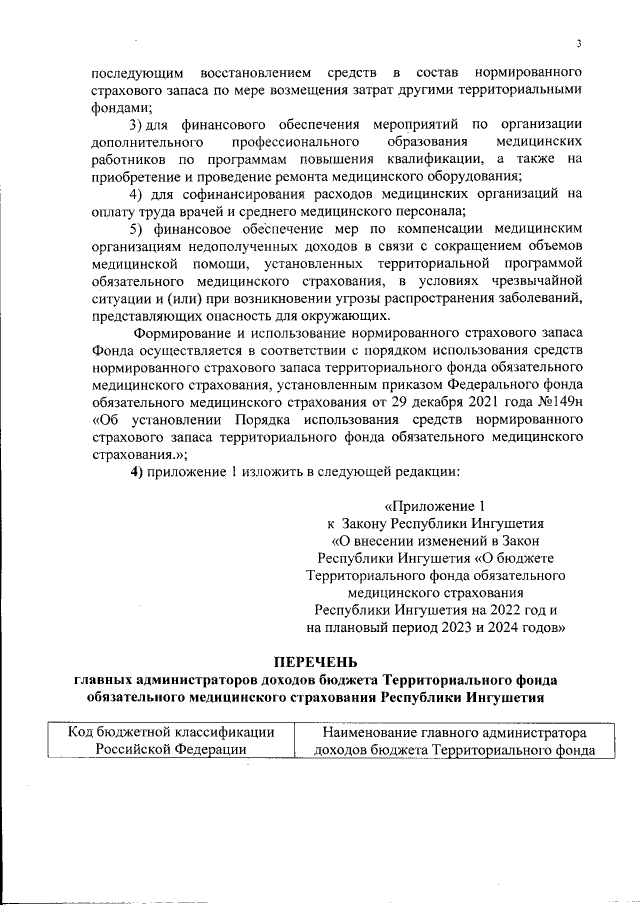 3

последующим восстановлением средств в состав нормированного страхового запаса по мере возмещения затрат другими территориальными фондами;

3) для финансового обеспечения мероприятий по организации дополнительного профессионального образования медицинских работников по программам повышения квалификации, а также на приобретение и проведение ремонта медицинского оборудования;

4) для софинансирования расходов медицинских организаций на оплату труда врачей и среднего медицинского персонала;

5) финансовое обеспечение мер по компенсации медицинским организациям недополученных доходов в связи с сокращением объемов медицинской помощи, установленных территориальной программой обязательного медицинского страхования, в условиях чрезвычайной ситуации и (или) при возникновении угрозы распространения заболеваний, представляющих опасность для окружающих.

Формирование и использование нормированного страхового запаса Фонда осуществляется в соответствии с порядком использования средств нормированного страхового запаса территориального фонда обязательного медицинского страхования, установленным приказом Федерального фонда обязательного медицинского страхования от 29 декабря 2021 года №149н «Об установлении Порядка использования средств нормированного страхового запаса территориального фонда обязательного медицинского страхования.»;

4) приложение 1 изложить в следующей редакции:

«Приложение 1
к Закону Республики Ингушетия
«О внесении изменений в Закон
Республики Ингушетия «О бюджете
Территориального фонда обязательного
медицинского страхования
Республики Ингушетия на 2022 год и
на плановый период 2023 и 2024 годов»

ПЕРЕЧЕНЬ
главных администраторов доходов бюджета Территориального фонда обязательного медицинского страхования Республики Ингушетия

| Код бюджетной классификации Российской Федерации | Наименование главного администратора доходов бюджета Территориального фонда |
|---|---|